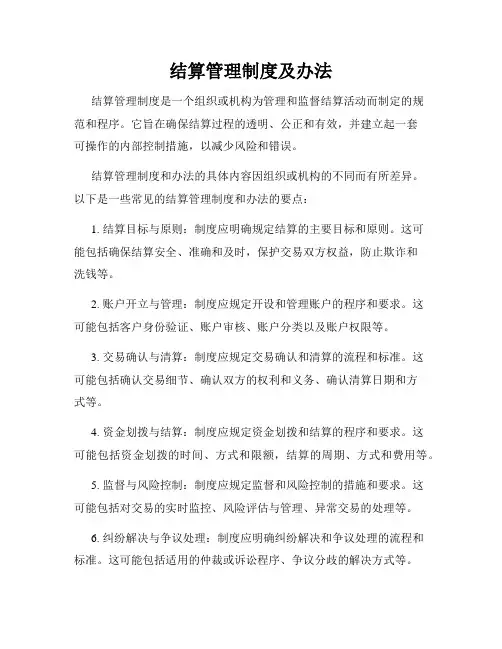 结算管理制度及办法

结算管理制度是一个组织或机构为管理和监督结算活动而制定的规范和程序。它旨在确保结算过程的透明、公正和有效，并建立起一套可操作的内部控制措施，以减少风险和错误。

结算管理制度和办法的具体内容因组织或机构的不同而有所差异。以下是一些常见的结算管理制度和办法的要点：

1. 结算目标与原则：制度应明确规定结算的主要目标和原则。这可能包括确保结算安全、准确和及时，保护交易双方权益，防止欺诈和洗钱等。

2. 账户开立与管理：制度应规定开设和管理账户的程序和要求。这可能包括客户身份验证、账户审核、账户分类以及账户权限等。

3. 交易确认与清算：制度应规定交易确认和清算的流程和标准。这可能包括确认交易细节、确认双方的权利和义务、确认清算日期和方式等。

4. 资金划拨与结算：制度应规定资金划拨和结算的程序和要求。这可能包括资金划拨的时间、方式和限额，结算的周期、方式和费用等。

5. 监督与风险控制：制度应规定监督和风险控制的措施和要求。这可能包括对交易的实时监控、风险评估与管理、异常交易的处理等。

6. 纠纷解决与争议处理：制度应明确纠纷解决和争议处理的流程和标准。这可能包括适用的仲裁或诉讼程序、争议分歧的解决方式等。